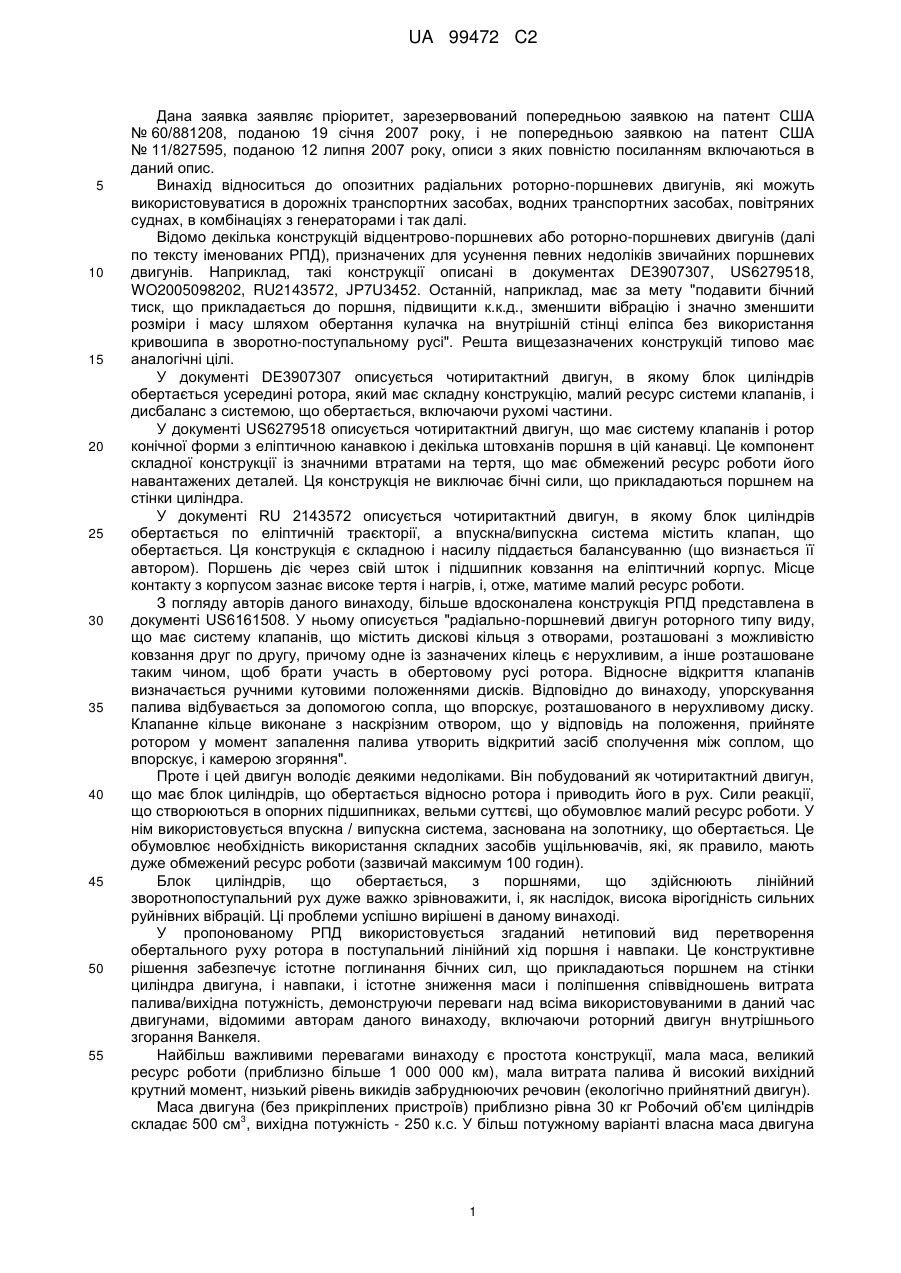 UA 99472 C2

Дана заявка заявляє пріоритет, зарезервований попередньою заявкою на патент США № 60/881208, поданою 19 січня 2007 року, і не попередньою заявкою на патент США № 11/827595, поданою 12 липня 2007 року, описи з яких повністю посиланням включаються в даний опис.

5 Винахід відноситься до опозитних радіальних роторно-поршневих двигунів, які можуть використовуватися в дорожніх транспортних засобах, водних транспортних засобах, повітряних суднах, в комбінаціях з генераторами і так далі.

Відомо декілька конструкцій відцентрово-поршневих або роторно-поршневих двигунів (далі по тексту іменованих РПД), призначених для усунення певних недоліків звичайних поршневих 10 двигунів. Наприклад, такі конструкції описані в документах DE3907307, US6279518, WO2005098202, RU2143572, JP7U3452. Останній, наприклад, має за мету "подавити бічний тиск, що прикладається до поршня, підвищити к.к.д., зменшити вібрацію і значно зменшити розміри і масу шляхом обертання кулачка на внутрішній стінці еліпса без використання кривошипа в зворотно-поступальному русі". Решта вищезазначених конструкцій типово має 15 аналогічні цілі.

У документі DE3907307 описується чотиритактний двигун, в якому блок циліндрів обертається усередині ротора, який має складну конструкцію, малий ресурс системи клапанів, і дисбаланс з системою, що обертається, включаючи рухомі частини.

У документі US6279518 описується чотиритактний двигун, що має систему клапанів і ротор 20 конічної форми з еліптичною канавкою і декілька штовханів поршня в цій канавці. Це компонент складної конструкції із значними втратами на тертя, що має обмежений ресурс роботи його навантажених деталей. Ця конструкція не виключає бічні сили, що прикладаються поршнем на стінки циліндра.

У документі RU 2143572 описується чотиритактний двигун, в якому блок циліндрів 25 обертається по еліптичній траєкторії, а впускна/випускна система містить клапан, що обертається. Ця конструкція є складною і насилу піддається балансуванню (що визнається її автором). Поршень діє через свій шток і підшипник ковзання на еліптичний корпус. Місце контакту з корпусом зазнає високе тертя і нагрів, і, отже, матиме малий ресурс роботи.

З погляду авторів даного винаходу, більше вдосконалена конструкція РПД представлена в 30 документі US6161508. У ньому описується "радіально-поршневий двигун роторного типу виду, що має систему клапанів, що містить дискові кільця з отворами, розташовані з можливістю ковзання друг по другу, причому одне із зазначених кілець є нерухливим, а інше розташоване таким чином, щоб брати участь в обертовому русі ротора. Відносне відкриття клапанів визначається ручними кутовими положеннями дисків. Відповідно до винаходу, упорскування 35 палива відбувається за допомогою сопла, що впорскує, розташованого в нерухливому диску. Клапанне кільце виконане з наскрізним отвором, що у відповідь на положення, прийняте ротором у момент запалення палива утворить відкритий засіб сполучення між соплом, що впорскує, і камерою згоряння".

Проте і цей двигун володіє деякими недоліками. Він побудований як чотиритактний двигун, 40 що має блок циліндрів, що обертається відносно ротора і приводить його в рух. Сили реакції, що створюються в опорних підшипниках, вельми суттєві, що обумовлює малий ресурс роботи. У нім використовується впускна / випускна система, заснована на золотнику, що обертається. Це обумовлює необхідність використання складних засобів ущільнювачів, які, як правило, мають дуже обмежений ресурс роботи (зазвичай максимум 100 годин).

45 Блок циліндрів, що обертається, з поршнями, що здійснюють лінійний зворотнопоступальний рух дуже важко зрівноважити, і, як наслідок, висока вірогідність сильних руйнівних вібрацій. Ці проблеми успішно вирішені в даному винаході.

У пропонованому РПД використовується згаданий нетиповий вид перетворення обертального руху ротора в поступальний лінійний хід поршня і навпаки. Це конструктивне 50 рішення забезпечує істотне поглинання бічних сил, що прикладаються поршнем на стінки циліндра двигуна, і навпаки, і істотне зниження маси і поліпшення співвідношень витрата палива/вихідна потужність, демонструючи переваги над всіма використовуваними в даний час двигунами, відомими авторам даного винаходу, включаючи роторний двигун внутрішнього згорання Ванкеля.

55 Найбільш важливими перевагами винаходу є простота конструкції, мала маса, великий ресурс роботи (приблизно більше 1 000 000 км), мала витрата палива й високий вихідний крутний момент, низький рівень викидів забруднюючих речовин (екологічно прийнятний двигун).

Маса двигуна (без прикріплених пристроїв) приблизно рівна 30 кг Робочий об'єм циліндрів складає 500 см$^3$, вихідна потужність - 250 к.с. У більш потужному варіанті власна маса двигуна

1